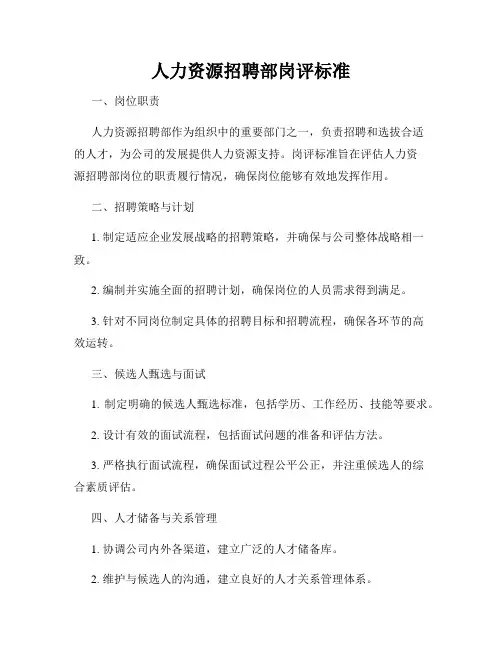 人力资源招聘部岗评标准

一、岗位职责

人力资源招聘部作为组织中的重要部门之一，负责招聘和选拔合适的人才，为公司的发展提供人力资源支持。岗评标准旨在评估人力资源招聘部岗位的职责履行情况，确保岗位能够有效地发挥作用。

二、招聘策略与计划

1. 制定适应企业发展战略的招聘策略，并确保与公司整体战略相一致。

2. 编制并实施全面的招聘计划，确保岗位的人员需求得到满足。

3. 针对不同岗位制定具体的招聘目标和招聘流程，确保各环节的高效运转。

三、候选人甄选与面试

1. 制定明确的候选人甄选标准，包括学历、工作经历、技能等要求。

2. 设计有效的面试流程，包括面试问题的准备和评估方法。

3. 严格执行面试流程，确保面试过程公平公正，并注重候选人的综合素质评估。

四、人才储备与关系管理

1. 协调公司内外各渠道，建立广泛的人才储备库。

2. 维护与候选人的沟通，建立良好的人才关系管理体系。